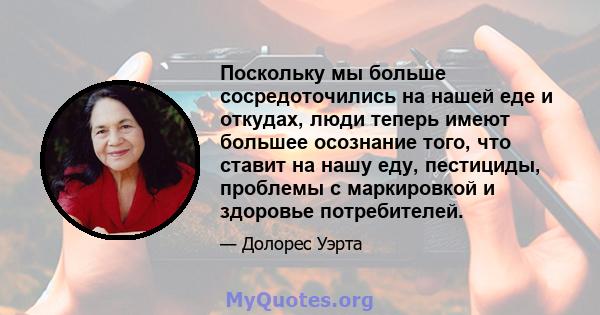 Поскольку мы больше сосредоточились на нашей еде и откудах, люди теперь имеют большее осознание того, что ставит на нашу еду, пестициды, проблемы с маркировкой и здоровье потребителей.

— Долорес Уэрта

MyQuotes.org